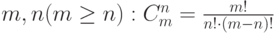 $m, n(m \geq n) : C_m^n = \frac{m!}{n! \cdot (m-n)!}$